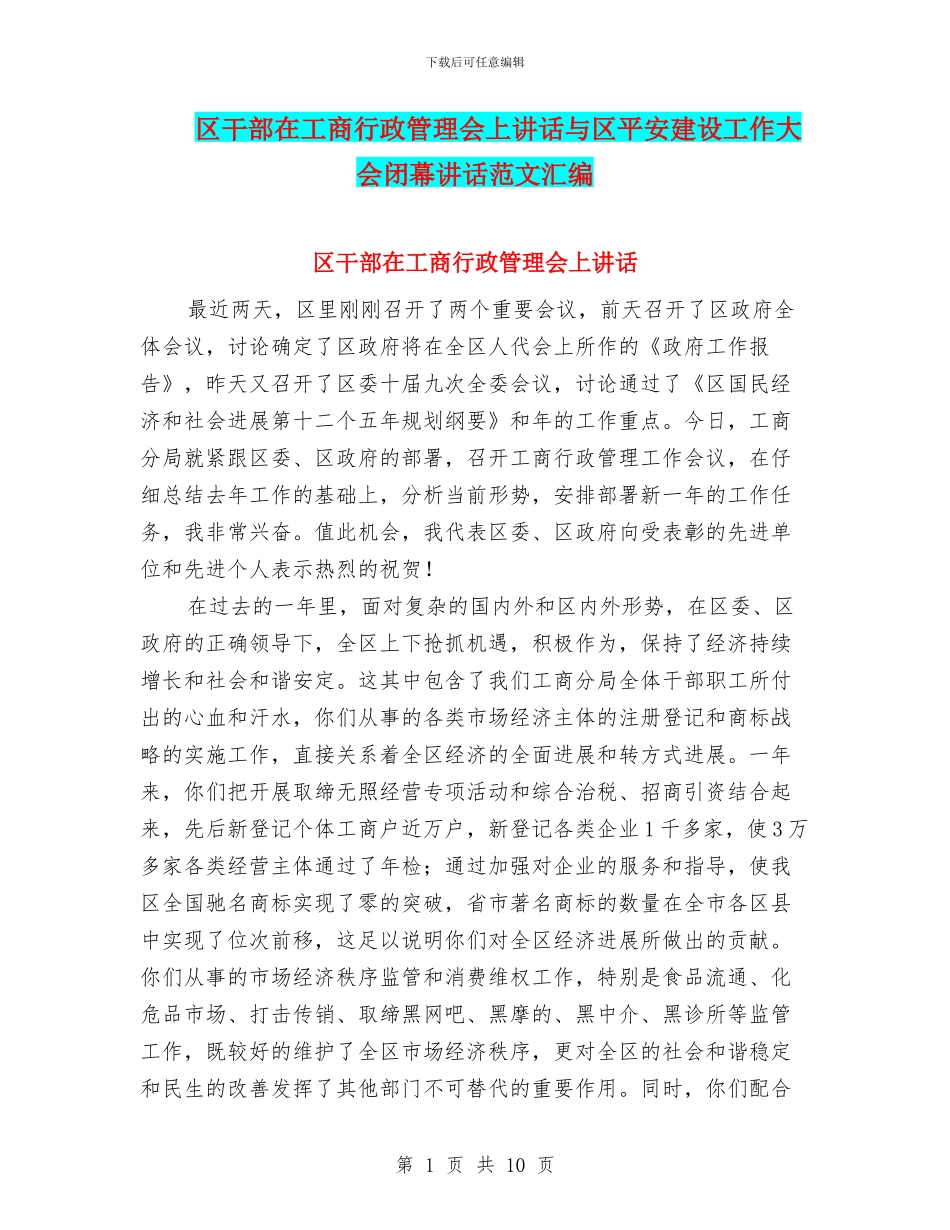 下载后可任意编辑

区干部在工商行政管理会上讲话与区平安建设工作大会闭幕讲话范文汇编

区干部在工商行政管理会上讲话

最近两天，区里刚刚召开了两个重要会议，前天召开了区政府全体会议，讨论确定了区政府将在全区人代会上所作的《政府工作报告》，昨天又召开了区委十届九次全委会议，讨论通过了《区国民经济和社会进展第十二个五年规划纲要》和年的工作重点。今日，工商分局就紧跟区委、区政府的部署，召开工商行政管理工作会议，在仔细总结去年工作的基础上，分析当前形势，安排部署新一年的工作任务，我非常兴奋。值此机会，我代表区委、区政府向受表彰的先进单位和先进个人表示热烈的祝贺！

在过去的一年里，面对复杂的国内外和区内外形势，在区委、区政府的正确领导下，全区上下抢抓机遇，积极作为，保持了经济持续增长和社会和谐安定。这其中包含了我们工商分局全体干部职工所付出的心血和汗水，你们从事的各类市场经济主体的注册登记和商标战略的实施工作，直接关系着全区经济的全面进展和转方式进展。一年来，你们把开展取缔无照经营专项活动和综合治税、招商引资结合起来，先后新登记个体工商户近万户，新登记各类企业1千多家，使3万多家各类经营主体通过了年检；通过加强对企业的服务和指导，使我区全国驰名商标实现了零的突破，省市著名商标的数量在全市各区县中实现了位次前移，这足以说明你们对全区经济进展所做出的贡献。你们从事的市场经济秩序监管和消费维权工作，特别是食品流通、化危品市场、打击传销、取缔黑网吧、黑摩的、黑中介、黑诊所等监管工作，既较好的维护了全区市场经济秩序，更对全区的社会和谐稳定和民生的改善发挥了其他部门不可替代的重要作用。同时，你们配合

第 1 页 共 10 页